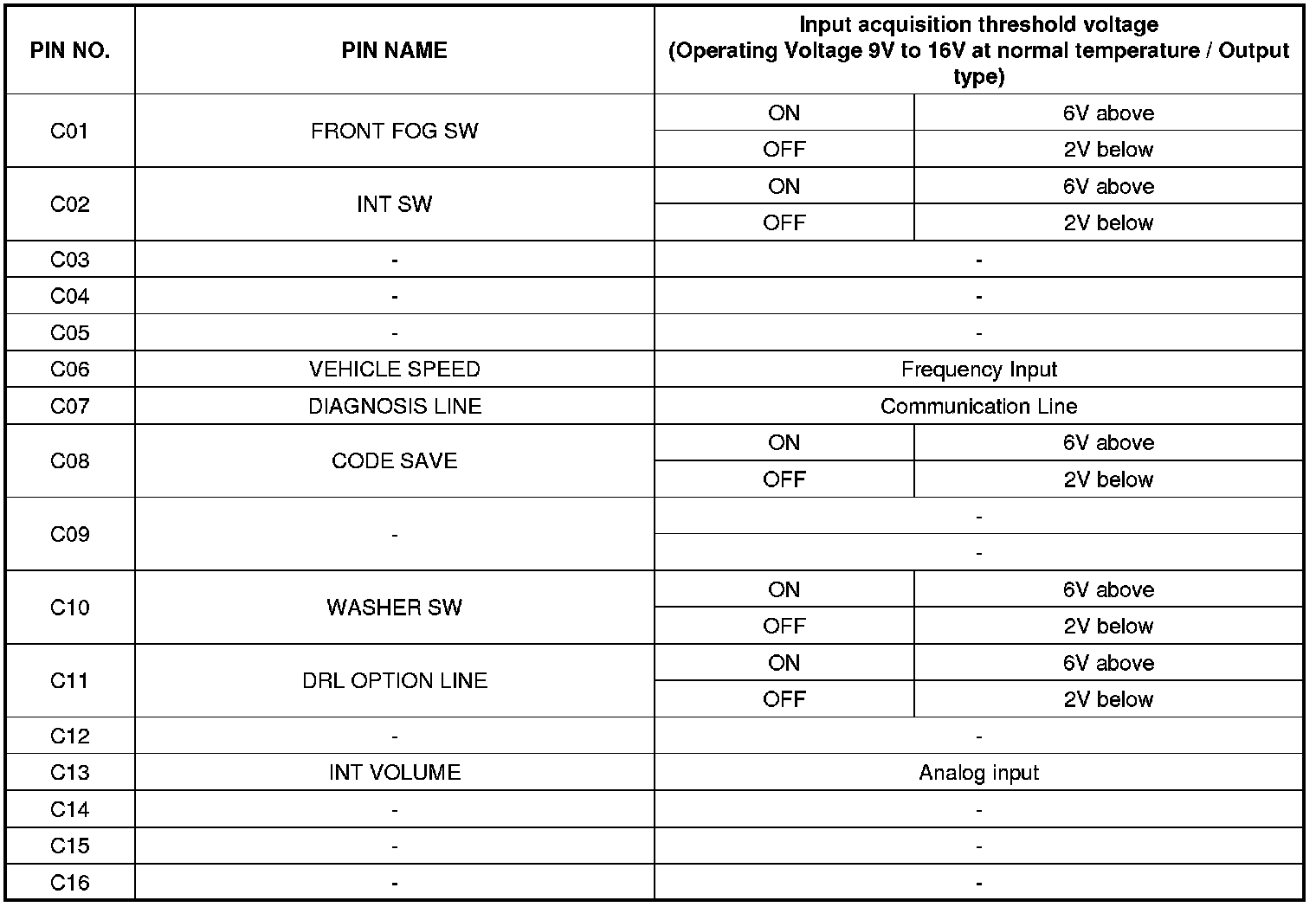 | PIN NO. | PIN NAME | Input acquisition threshold voltage (Operating Voltage 9V to 16V at normal temperature / Output type) | |
|---|---|---|---|
| C01 | FRONT FOG SW | ON | 6V above |
| | | OFF | 2V below |
| C02 | INT SW | ON | 6V above |
| | | OFF | 2V below |
| C03 | - | - | |
| C04 | - | - | |
| C05 | - | - | |
| C06 | VEHICLE SPEED | Frequency Input | |
| C07 | DIAGNOSIS LINE | Communication Line | |
| C08 | CODE SAVE | ON | 6V above |
| | | OFF | 2V below |
| C09 | - | - | |
| | | - | |
| C10 | WASHER SW | ON | 6V above |
| | | OFF | 2V below |
| C11 | DRL OPTION LINE | ON | 6V above |
| | | OFF | 2V below |
| C12 | - | - | |
| C13 | INT VOLUME | Analog input | |
| C14 | - | - | |
| C15 | - | - | |
| C16 | - | - | |